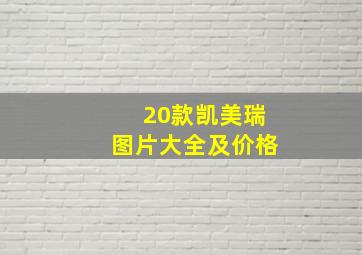 20款凯美瑞
图片大全及价格